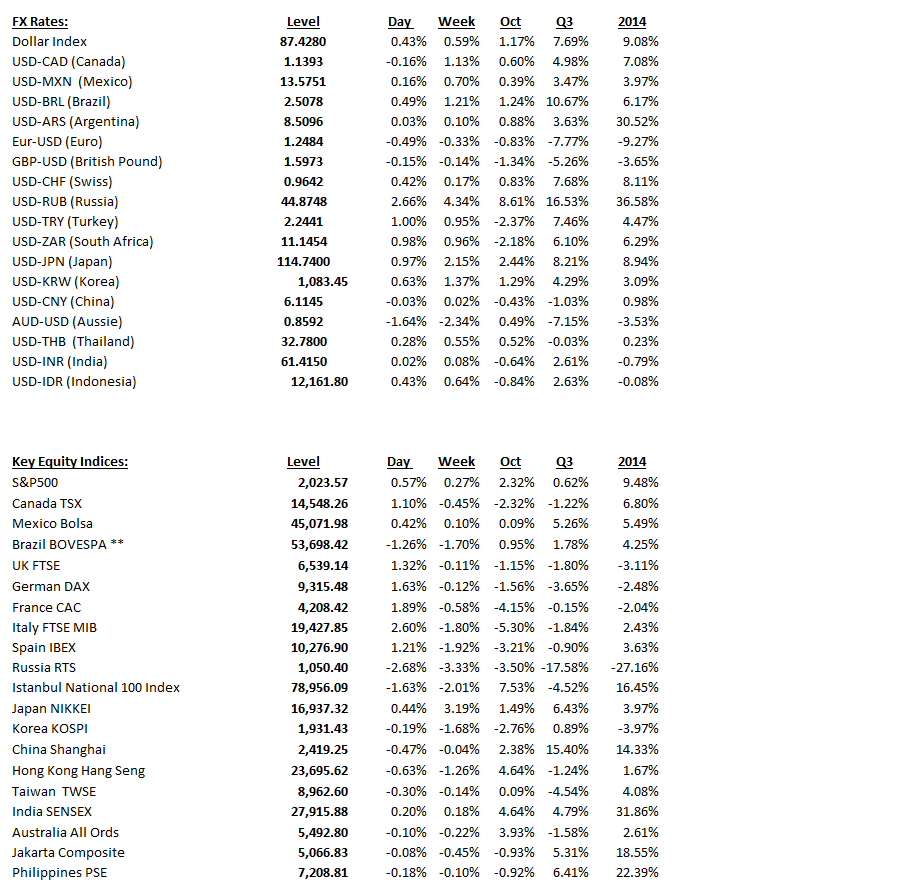 | FX Rates: | Level | Day | Week | Oct | Q3 | 2014 |
|---|---|---|---|---|---|---|
| Dollar Index | 87.4280 | 0.43% | 0.59% | 1.17% | 7.69% | 9.08% |
| USD-CAD (Canada) | 1.1393 | -0.16% | 1.13% | 0.60% | 4.98% | 7.08% |
| USD-MXN (Mexico) | 13.5751 | 0.16% | 0.70% | 0.39% | 3.47% | 3.97% |
| USD-BRL (Brazil) | 2.5078 | 0.49% | 1.21% | 1.24% | 10.67% | 6.17% |
| USD-ARS (Argentina) | 8.5096 | 0.03% | 0.10% | 0.88% | 3.63% | 30.52% |
| Eur-USD (Euro) | 1.2484 | -0.49% | -0.33% | -0.83% | -7.77% | -9.27% |
| GBP-USD (British Pound) | 1.5973 | -0.15% | -0.14% | -1.34% | -5.26% | -3.65% |
| USD-CHF (Swiss) | 0.9642 | 0.42% | 0.17% | 0.83% | 7.68% | 8.11% |
| USD-RUB (Russia) | 44.8748 | 2.66% | 4.34% | 8.61% | 16.53% | 36.58% |
| USD-TRY (Turkey) | 2.2441 | 1.00% | 0.95% | -2.37% | 7.46% | 4.47% |
| USD-ZAR (South Africa) | 11.1454 | 0.98% | 0.96% | -2.18% | 6.10% | 6.29% |
| USD-JPN (Japan) | 114.7400 | 0.97% | 2.15% | 2.44% | 8.21% | 8.94% |
| USD-KRW (Korea) | 1,083.45 | 0.63% | 1.37% | 1.29% | 4.29% | 3.09% |
| USD-CNY (China) | 6.1145 | -0.03% | 0.02% | -0.43% | -1.03% | 0.98% |
| AUD-USD (Aussie) | 0.8592 | -1.64% | -2.34% | 0.49% | -7.15% | -3.53% |
| USD-THB (Thailand) | 32.7800 | 0.28% | 0.55% | 0.52% | -0.03% | 0.23% |
| USD-INR (India) | 61.4150 | 0.02% | 0.08% | -0.64% | 2.61% | -0.79% |
| USD-IDR (Indonesia) | 12,161.80 | 0.43% | 0.64% | -0.84% | 2.63% | -0.08% |

| Key Equity Indices: | Level | Day | Week | Oct | Q3 | 2014 |
|---|---|---|---|---|---|---|
| S&P500 | 2,023.57 | 0.57% | 0.27% | 2.32% | 0.62% | 9.48% |
| Canada TSX | 14,548.26 | 1.10% | -0.45% | -2.32% | -1.22% | 6.80% |
| Mexico Bolsa | 45,071.98 | 0.42% | 0.10% | 0.09% | 5.26% | 5.49% |
| Brazil BOVESPA ** | 53,698.42 | -1.26% | -1.70% | 0.95% | 1.78% | 4.25% |
| UK FTSE | 6,539.14 | 1.32% | -0.11% | -1.15% | -1.80% | -3.11% |
| German DAX | 9,315.48 | 1.63% | -0.12% | -1.56% | -3.65% | -2.48% |
| France CAC | 4,208.42 | 1.89% | -0.58% | -4.15% | -0.15% | -2.04% |
| Italy FTSE MIB | 19,427.85 | 2.60% | -1.80% | -5.30% | -1.84% | 2.43% |
| Spain IBEX | 10,276.90 | 1.21% | -1.92% | -3.21% | -0.90% | 3.63% |
| Russia RTS | 1,050.40 | -2.68% | -3.33% | -3.50% | -17.58% | -27.16% |
| Istanbul National 100 Index | 78,956.09 | -1.63% | -2.01% | 7.53% | -4.52% | 16.45% |
| Japan NIKKEI | 16,937.32 | 0.44% | 3.19% | 1.49% | 6.43% | 3.97% |
| Korea KOSPI | 1,931.43 | -0.19% | -1.68% | -2.76% | 0.89% | -3.97% |
| China Shanghai | 2,419.25 | -0.47% | -0.04% | 2.38% | 15.40% | 14.33% |
| Hong Kong Hang Seng | 23,695.62 | -0.63% | -1.26% | 4.64% | -1.24% | 1.67% |
| Taiwan TWSE | 8,962.60 | -0.30% | -0.14% | 0.09% | -4.54% | 4.08% |
| India SENSEX | 27,915.88 | 0.20% | 0.18% | 4.64% | 4.79% | 31.86% |
| Australia All Ords | 5,492.80 | -0.10% | -0.22% | 3.93% | -1.58% | 2.61% |
| Jakarta Composite | 5,066.83 | -0.08% | -0.45% | -0.93% | 5.31% | 18.55% |
| Philippines PSE | 7,208.81 | -0.18% | -0.10% | -0.92% | 6.41% | 22.39% |